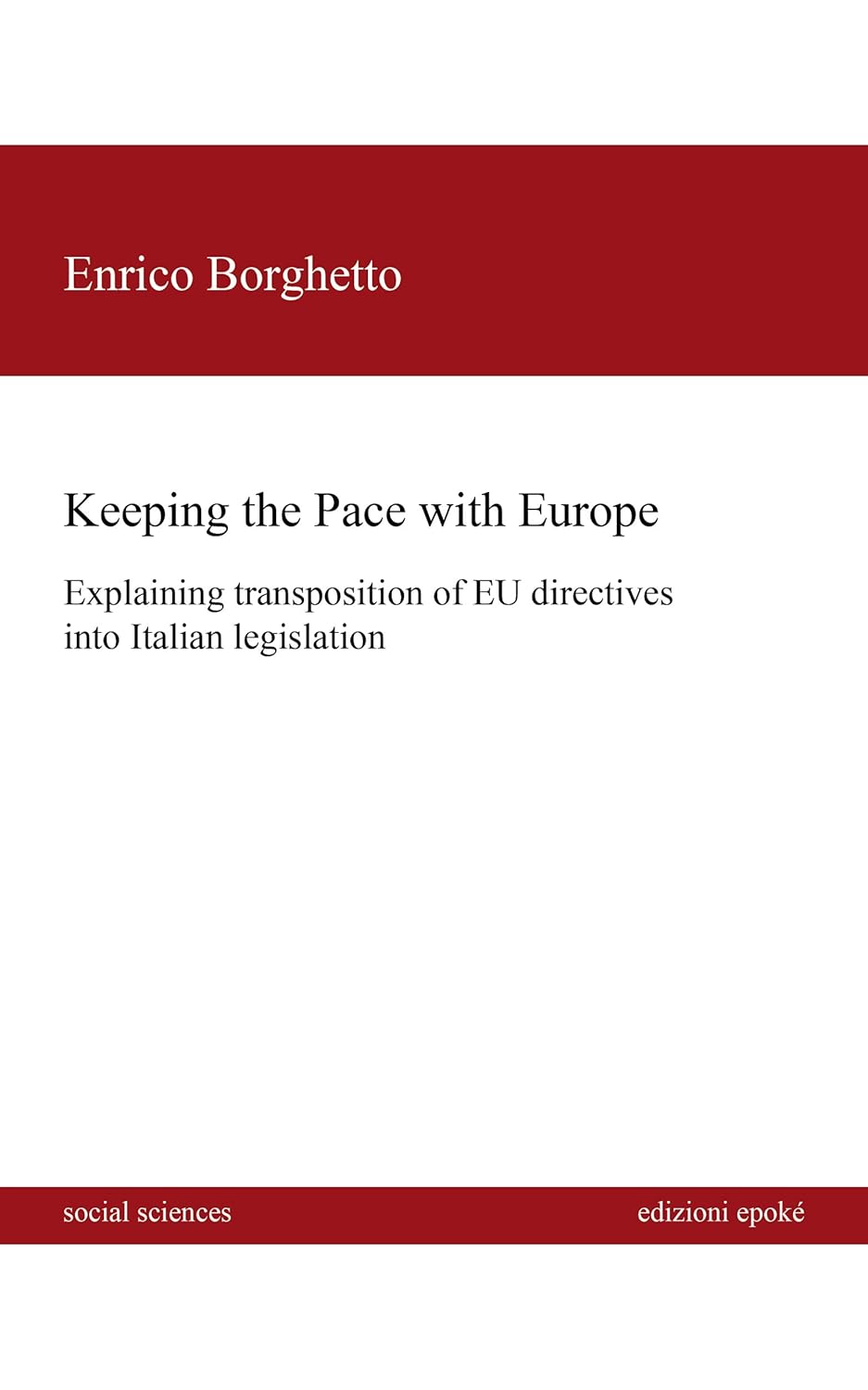 Enrico Borghetto

Keeping the Pace with Europe

Explaining transposition of EU directives into Italian legislation

social sciences

edizioni epoké